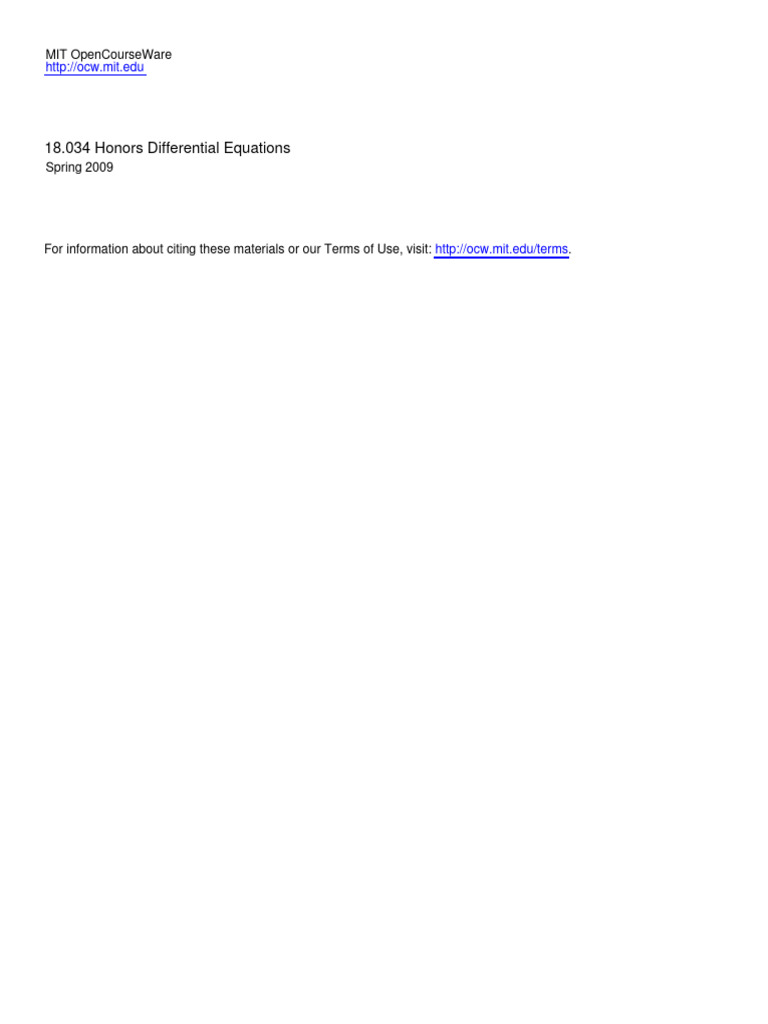 MIT OpenCourseWare
http://ocw.mit.edu

18.034 Honors Differential Equations
Spring 2009

For information about citing these materials or our Terms of Use, visit: http://ocw.mit.edu/terms.